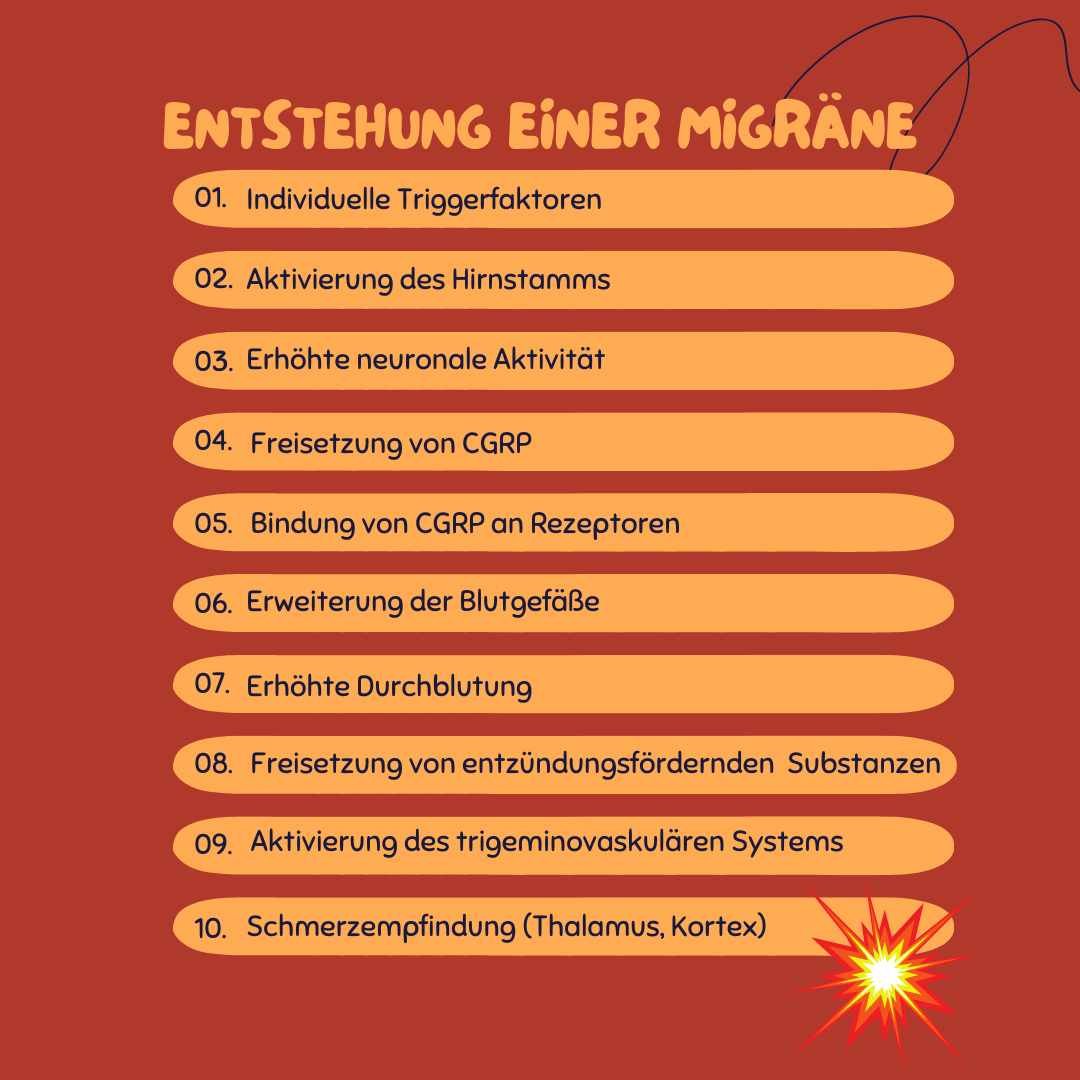 ENTSTEHUNG EINER MIGRÄNE

01. Individuelle Triggerfaktoren

02. Aktivierung des Hirnstamms

03. Erhöhte neuronale Aktivität

04. Freisetzung von CGRP

05. Bindung von CGRP an Rezeptoren

06. Erweiterung der Blutgefäße

07. Erhöhte Durchblutung

08. Freisetzung von entzündungsfördernden Substanzen

09. Aktivierung des trigeminovaskulären Systems

10. Schmerzempfindung (Thalamus, Kortex)